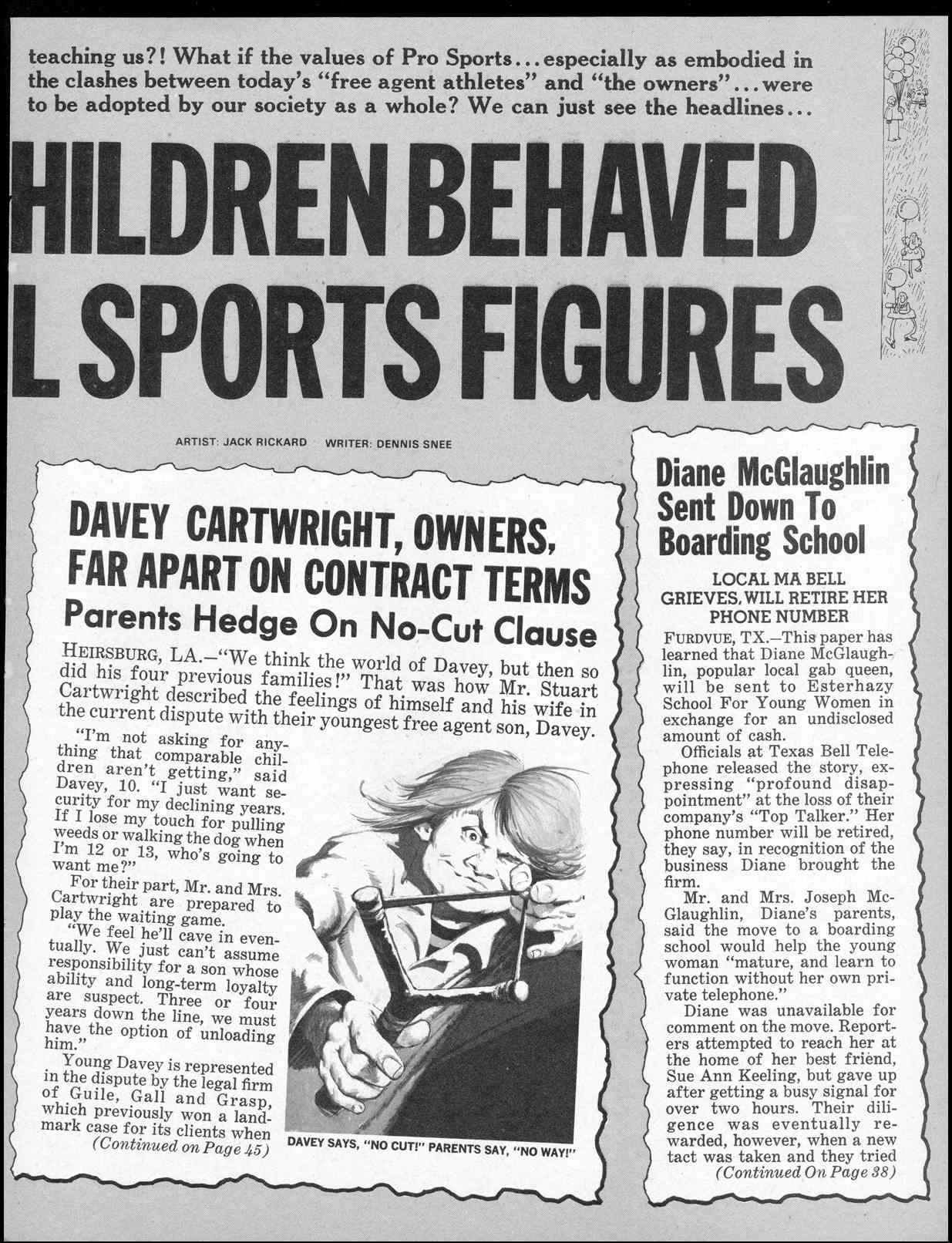 teaching us?! What if the values of Pro Sports...especially as embodied in the clashes between today's "free agent athletes" and "the owners"...were to be adopted by our society as a whole? We can just see the headlines...

HILDREN BEHAVED
L SPORTS FIGURES

ARTIST: JACK RICKARD WRITER: DENNIS SNEE

DAVEY CARTWRIGHT, OWNERS, FAR APART ON CONTRACT TERMS
Parents Hedge On No-Cut Clause

HEIRSBURG, LA.—"We think the world of Davey, but then so did his four previous families!" That was how Mr. Stuart Cartwright described the feelings of himself and his wife in the current dispute with their youngest free agent son, Davey.

"I'm not asking for anything that comparable children aren't getting," said Davey, 10. "I just want security for my declining years. If I lose my touch for pulling weeds or walking the dog when I'm 12 or 13, who's going to want me?"

For their part, Mr. and Mrs. Cartwright are prepared to play the waiting game.

"We feel he'll cave in eventually. We just can't assume responsibility for a son whose ability and long-term loyalty are suspect. Three or four years down the line, we must have the option of unloading him."

Young Davey is represented in the dispute by the legal firm of Guile, Gall and Grasp, which previously won a landmark case for its clients when
(Continued on Page 45)

DAVEY SAYS, "NO CUT!" PARENTS SAY, "NO WAY!"

Diane McGlaughlin Sent Down To Boarding School

LOCAL MA BELL GRIEVES, WILL RETIRE HER PHONE NUMBER

FURDVUE, TX.—This paper has learned that Diane McGlaughlin, popular local gab queen, will be sent to Esterhazy School For Young Women in exchange for an undisclosed amount of cash.

Officials at Texas Bell Telephone released the story, expressing "profound disappointment" at the loss of their company's "Top Talker." Her phone number will be retired, they say, in recognition of the business Diane brought the firm.

Mr. and Mrs. Joseph McGlaughlin, Diane's parents, said the move to a boarding school would help the young woman "mature, and learn to function without her own private telephone."

Diane was unavailable for comment on the move. Reporters attempted to reach her at the home of her best friend, Sue Ann Keeling, but gave up after getting a busy signal for over two hours. Their diligence was eventually rewarded, however, when a new tact was taken and they tried
(Continued On Page 38)